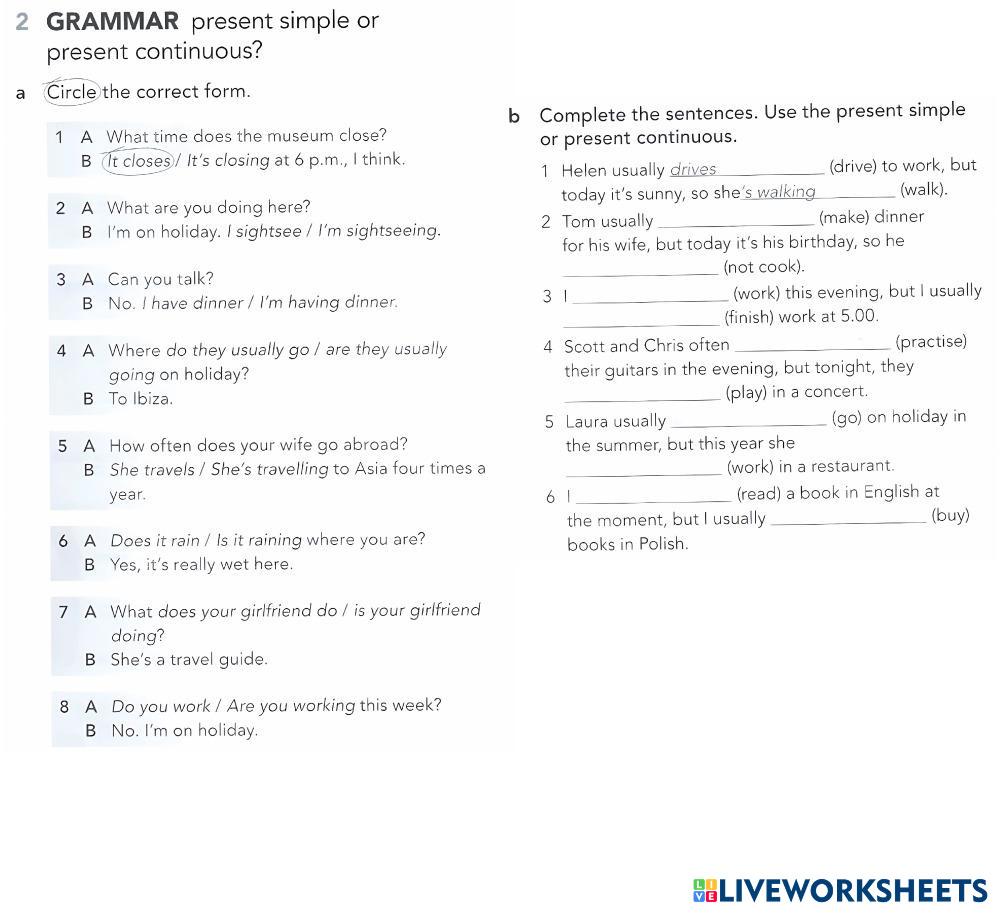 2 GRAMMAR present simple or present continuous?

a Circle the correct form.

1 A What time does the museum close?
B It closes / It's closing at 6 p.m., I think.

2 A What are you doing here?
B I'm on holiday. I sightsee / I'm sightseeing.

3 A Can you talk?
B No. I have dinner / I'm having dinner.

4 A Where do they usually go / are they usually going on holiday?
B To Ibiza.

5 A How often does your wife go abroad?
B She travels / She's travelling to Asia four times a year.

6 A Does it rain / Is it raining where you are?
B Yes, it's really wet here.

7 A What does your girlfriend do / is your girlfriend doing?
B She's a travel guide.

8 A Do you work / Are you working this week?
B No. I'm on holiday.

b Complete the sentences. Use the present simple or present continuous.

1 Helen usually drives ________ (drive) to work, but today it's sunny, so she's walking ________ (walk).

2 Tom usually ________ (make) dinner for his wife, but today it's his birthday, so he ________ (not cook).

3 I ________ (work) this evening, but I usually ________ (finish) work at 5.00.

4 Scott and Chris often ________ (practise) their guitars in the evening, but tonight, they ________ (play) in a concert.

5 Laura usually ________ (go) on holiday in the summer, but this year she ________ (work) in a restaurant.

6 I ________ (read) a book in English at the moment, but I usually ________ (buy) books in Polish.

LIVEWORKSHEETS